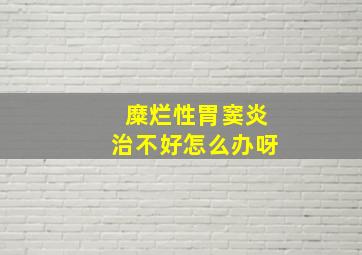 糜烂性胃窦炎
治不好怎么办呀